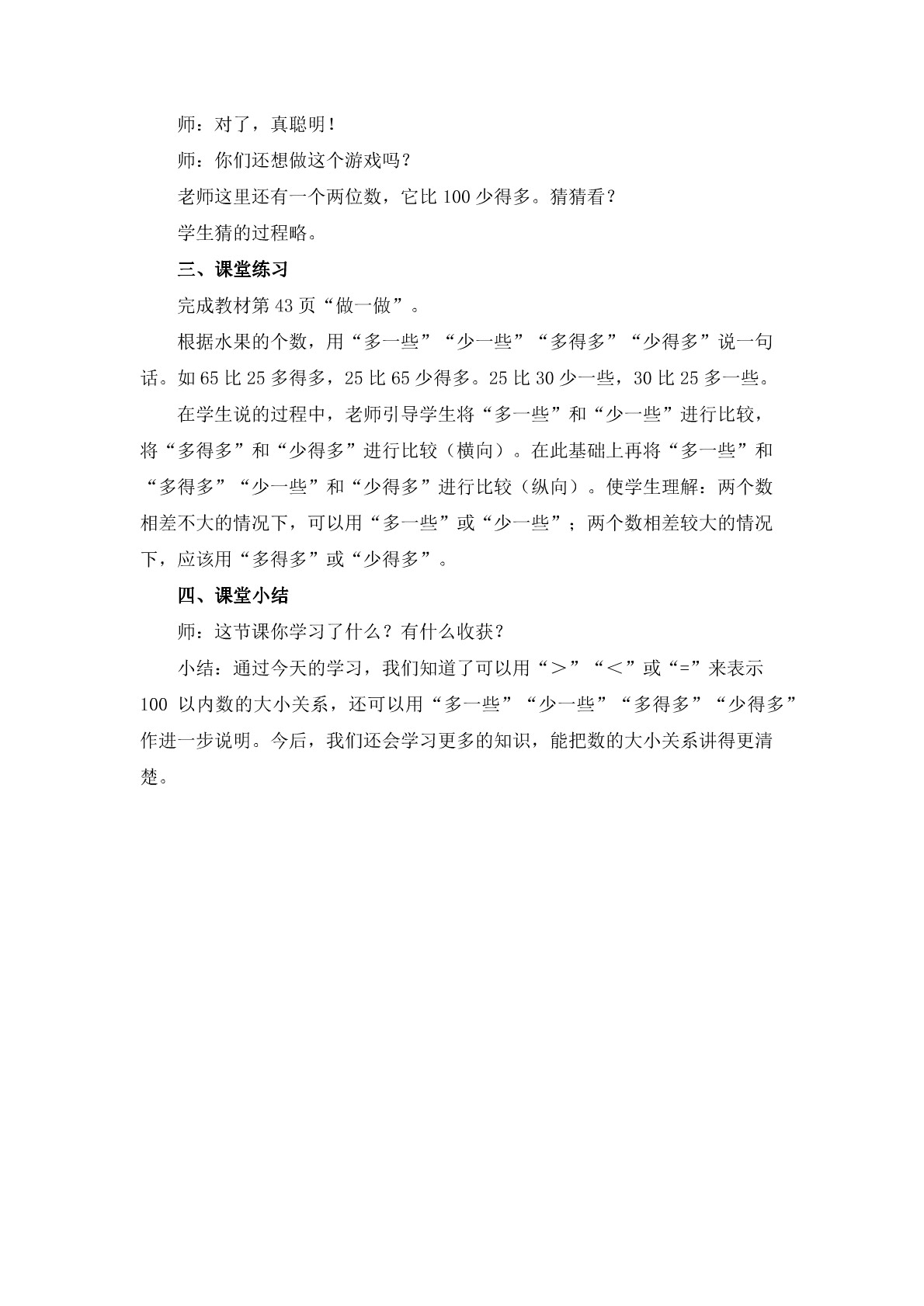 师：对了，真聪明！

师：你们还想做这个游戏吗？

老师这里还有一个两位数，它比 100 少得多。猜猜看？

学生猜的过程略。

三、课堂练习

完成教材第 43 页“做一做”。

根据水果的个数，用“多一些”“少一些”“多得多”“少得多”说一句话。如 65 比 25 多得多，25 比 65 少得多。25 比 30 少一些，30 比 25 多一些。

在学生说的过程中，老师引导学生将“多一些”和“少一些”进行比较，将“多得多”和“少得多”进行比较（横向）。在此基础上再将“多一些”和“多得多”“少一些”和“少得多”进行比较（纵向）。使学生理解：两个数相差不大的情况下，可以用“多一些”或“少一些”；两个数相差较大的情况下，应该用“多得多”或“少得多”。

四、课堂小结

师：这节课你学习了什么？有什么收获？

小结：通过今天的学习，我们知道了可以用“＞”“＜”或“=”来表示 100 以内数的大小关系，还可以用“多一些”“少一些”“多得多”“少得多”作进一步说明。今后，我们还会学习更多的知识，能把数的大小关系讲得更清楚。